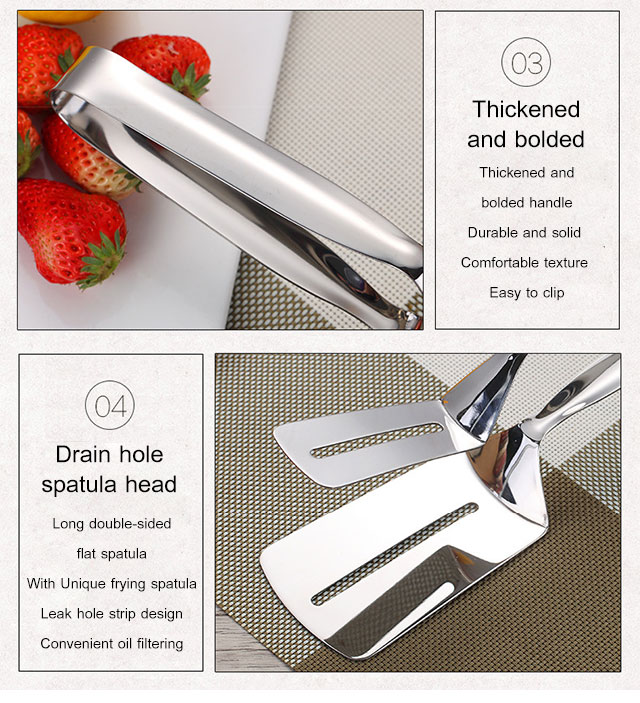 03

Thickened and bolded

Thickened and

bolded handle

Durable and solid

Comfortable texture

Easy to clip

04

Drain hole spatula head

Long double-sided

flat spatula

With Unique frying spatula

Leak hole strip design

Convenient oil filtering